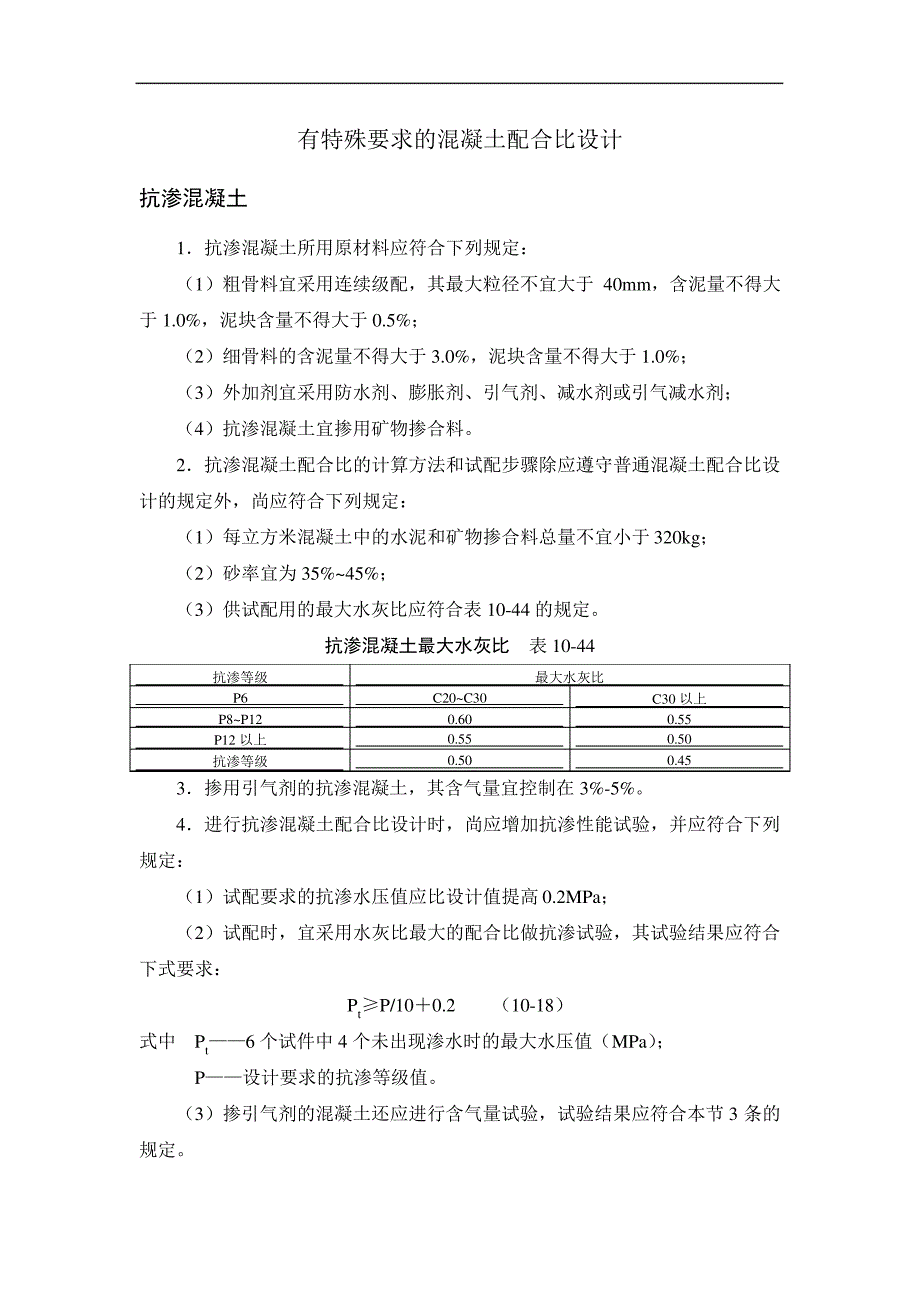 有特殊要求的混凝土配合比设计

抗渗混凝土

1．抗渗混凝土所用原材料应符合下列规定：

（1）粗骨料宜采用连续级配，其最大粒径不宜大于 40mm，含泥量不得大于 1.0%，泥块含量不得大于 0.5%；

（2）细骨料的含泥量不得大于 3.0%，泥块含量不得大于 1.0%；

（3）外加剂宜采用防水剂、膨胀剂、引气剂、减水剂或引气减水剂；

（4）抗渗混凝土宜掺用矿物掺合料。

2．抗渗混凝土配合比的计算方法和试配步骤除应遵守普通混凝土配合比设计的规定外，尚应符合下列规定：

（1）每立方米混凝土中的水泥和矿物掺合料总量不宜小于 320kg；

（2）砂率宜为 35%~45%；

（3）供试配用的最大水灰比应符合表 10-44 的规定。

抗渗混凝土最大水灰比　表 10-44

| 抗渗等级 | 最大水灰比 | |
|---|---|---|
| P6 | C20~C30 | C30 以上 |
| P8~P12 | 0.60 | 0.55 |
| P12 以上 | 0.55 | 0.50 |
| 抗渗等级 | 0.50 | 0.45 |

3．掺用引气剂的抗渗混凝土，其含气量宜控制在 3%-5%。

4．进行抗渗混凝土配合比设计时，尚应增加抗渗性能试验，并应符合下列规定：

（1）试配要求的抗渗水压值应比设计值提高 0.2MPa；

（2）试配时，宜采用水灰比最大的配合比做抗渗试验，其试验结果应符合下式要求：

$P_t \geqslant P/10+0.2$　　(10-18)

式中　$P_t$——6 个试件中 4 个未出现渗水时的最大水压值（MPa）；

P——设计要求的抗渗等级值。

（3）掺引气剂的混凝土还应进行含气量试验，试验结果应符合本节 3 条的规定。